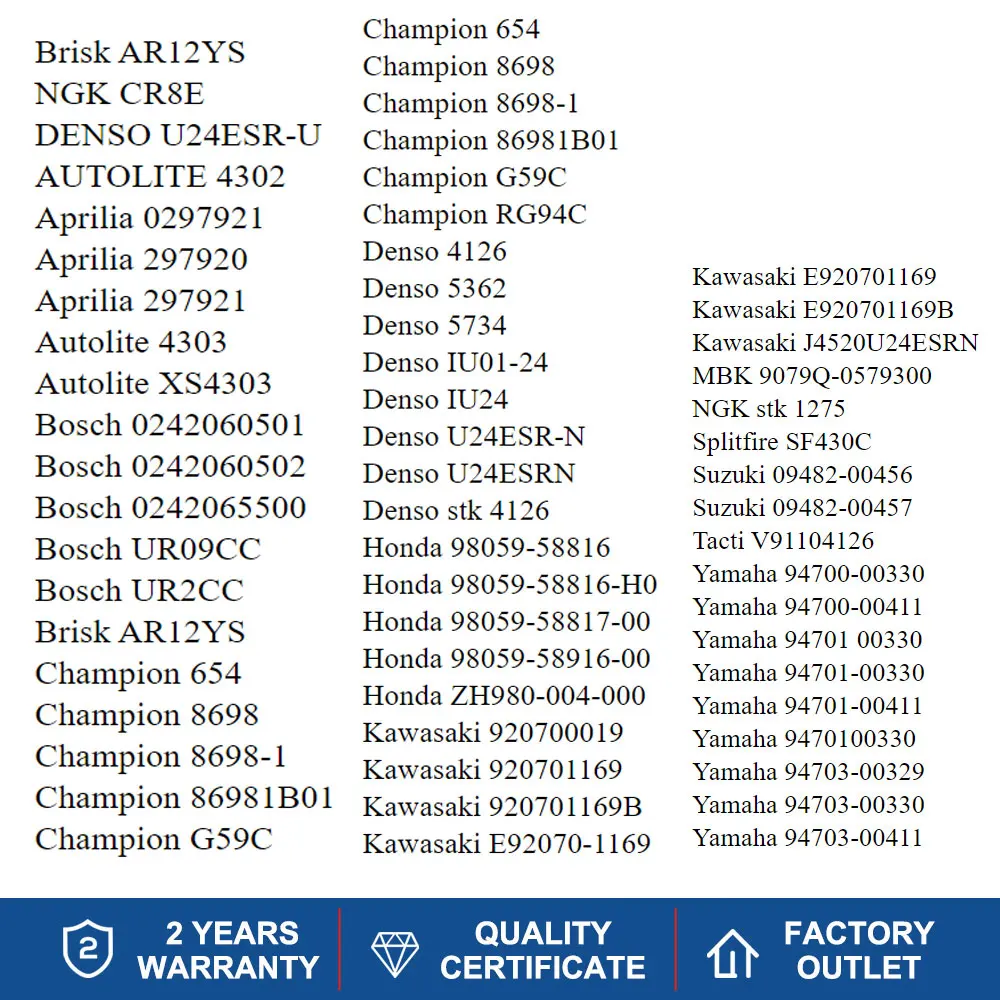 Brisk AR12YS
NGK CR8E
DENSO U24ESR-U
AUTOLITE 4302
Aprilia 0297921
Aprilia 297920
Aprilia 297921
Autolite 4303
Autolite XS4303
Bosch 0242060501
Bosch 0242060502
Bosch 0242065500
Bosch UR09CC
Bosch UR2CC
Brisk AR12YS
Champion 654
Champion 8698
Champion 8698-1
Champion 86981B01
Champion G59C

Champion 654
Champion 8698
Champion 8698-1
Champion 86981B01
Champion G59C
Champion RG94C
Denso 4126
Denso 5362
Denso 5734
Denso IU01-24
Denso IU24
Denso U24ESR-N
Denso U24ESRN
Denso stk 4126
Honda 98059-58816
Honda 98059-58816-H0
Honda 98059-58817-00
Honda 98059-58916-00
Honda ZH980-004-000
Kawasaki 920700019
Kawasaki 920701169
Kawasaki 920701169B
Kawasaki E92070-1169

Kawasaki E920701169
Kawasaki E920701169B
Kawasaki J4520U24ESRN
MBK 9079Q-0579300
NGK stk 1275
Splitfire SF430C
Suzuki 09482-00456
Suzuki 09482-00457
Tacti V91104126
Yamaha 94700-00330
Yamaha 94700-00411
Yamaha 94701 00330
Yamaha 94701-00330
Yamaha 94701-00411
Yamaha 9470100330
Yamaha 94703-00329
Yamaha 94703-00330
Yamaha 94703-00411

2

2 YEARS WARRANTY

QUALITY CERTIFICATE

FACTORY OUTLET